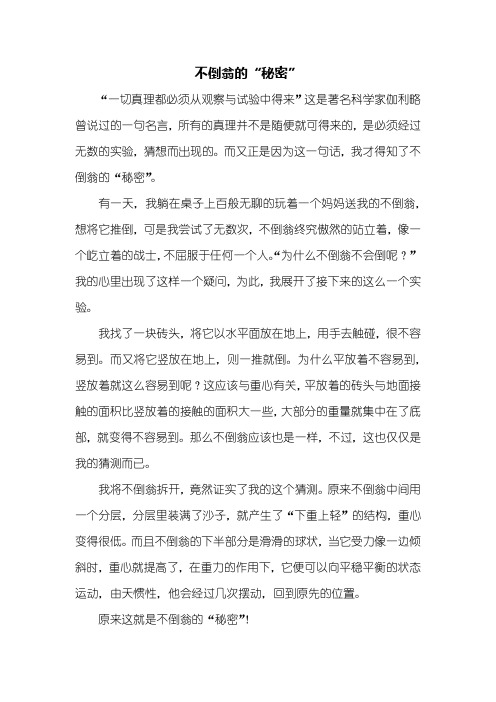 不倒翁的“秘密”

“一切真理都必须从观察与试验中得来”这是著名科学家伽利略曾说过的一句名言，所有的真理并不是随便就可得来的，是必须经过无数的实验，猜想而出现的。而又正是因为这一句话，我才得知了不倒翁的“秘密”。

有一天，我躺在桌子上百般无聊的玩着一个妈妈送我的不倒翁，想将它推倒，可是我尝试了无数次，不倒翁终究傲然的站立着，像一个屹立着的战士，不屈服于任何一个人。“为什么不倒翁不会倒呢？”我的心里出现了这样一个疑问，为此，我展开了接下来的这么一个实验。

我找了一块砖头，将它以水平面放在地上，用手去触碰，很不容易到。而又将它竖放在地上，则一推就倒。为什么平放着不容易到，竖放着就这么容易到呢？这应该与重心有关，平放着的砖头与地面接触的面积比竖放着的接触的面积大一些，大部分的重量就集中在了底部，就变得不容易到。那么不倒翁应该也是一样，不过，这也仅仅是我的猜测而已。

我将不倒翁拆开，竟然证实了我的这个猜测。原来不倒翁中间用一个分层，分层里装满了沙子，就产生了“下重上轻”的结构，重心变得很低。而且不倒翁的下半部分是滑滑的球状，当它受力像一边倾斜时，重心就提高了，在重力的作用下，它便可以向平稳平衡的状态运动，由天惯性，他会经过几次摆动，回到原先的位置。

原来这就是不倒翁的“秘密”!